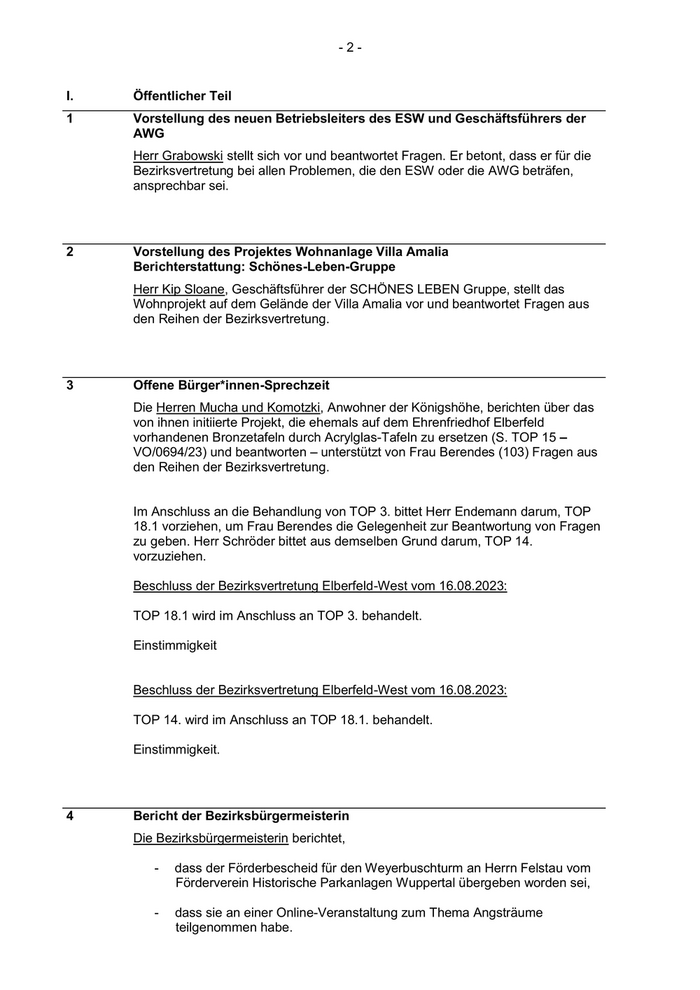 - 2 -

I. Öffentlicher Teil

1 Vorstellung des neuen Betriebsleiters des ESW und Geschäftsführers der AWG

Herr Grabowski stellt sich vor und beantwortet Fragen. Er betont, dass er für die Bezirksvertretung bei allen Problemen, die den ESW oder die AWG beträfen, ansprechbar sei.

2 Vorstellung des Projektes Wohnanlage Villa Amalia
Berichterstattung: Schönes-Leben-Gruppe

Herr Kip Sloane, Geschäftsführer der SCHÖNES LEBEN Gruppe, stellt das Wohnprojekt auf dem Gelände der Villa Amalia vor und beantwortet Fragen aus den Reihen der Bezirksvertretung.

3 Offene Bürger*innen-Sprechzeit

Die Herren Mucha und Komotzki, Anwohner der Königshöhe, berichten über das von ihnen initiierte Projekt, die ehemals auf dem Ehrenfriedhof Elberfeld vorhandenen Bronzetafeln durch Acrylglas-Tafeln zu ersetzen (S. TOP 15 – VO/0694/23) und beantworten – unterstützt von Frau Berendes (103) Fragen aus den Reihen der Bezirksvertretung.

Im Anschluss an die Behandlung von TOP 3. bittet Herr Endemann darum, TOP 18.1 vorziehen, um Frau Berendes die Gelegenheit zur Beantwortung von Fragen zu geben. Herr Schröder bittet aus demselben Grund darum, TOP 14. vorzuziehen.

Beschluss der Bezirksvertretung Elberfeld-West vom 16.08.2023:

TOP 18.1 wird im Anschluss an TOP 3. behandelt.

Einstimmigkeit

Beschluss der Bezirksvertretung Elberfeld-West vom 16.08.2023:

TOP 14. wird im Anschluss an TOP 18.1. behandelt.

Einstimmigkeit.

4 Bericht der Bezirksbürgermeisterin

Die Bezirksbürgermeisterin berichtet,

- dass der Förderbescheid für den Weyerbuschturm an Herrn Felstau vom Förderverein Historische Parkanlagen Wuppertal übergeben worden sei,

- dass sie an einer Online-Veranstaltung zum Thema Angsträume teilgenommen habe.